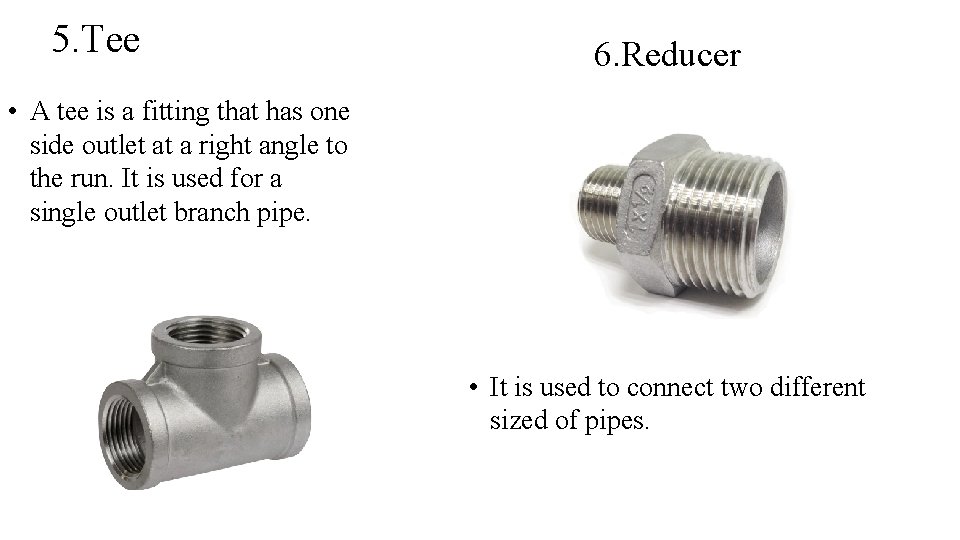 5.Tee

• A tee is a fitting that has one side outlet at a right angle to the run. It is used for a single outlet branch pipe.

6.Reducer

1X1/2

• It is used to connect two different sized of pipes.